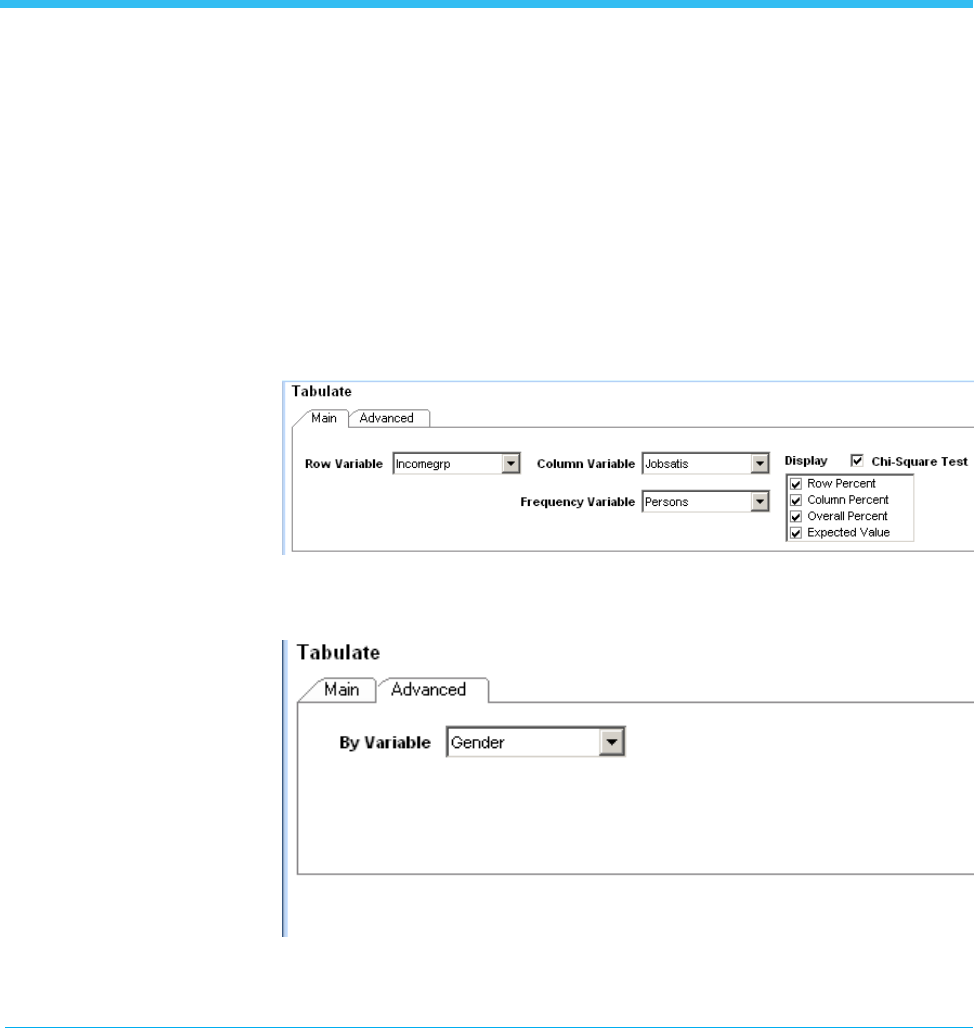 Tabulate

Main Advanced

Row Variable Incomegrp

Column Variable Jobsatis

Frequency Variable Persons

Display

Chi-Square Test

Row Percent

Column Percent

Overall Percent

Expected Value

Tabulate

Main Advanced

By Variable Gender